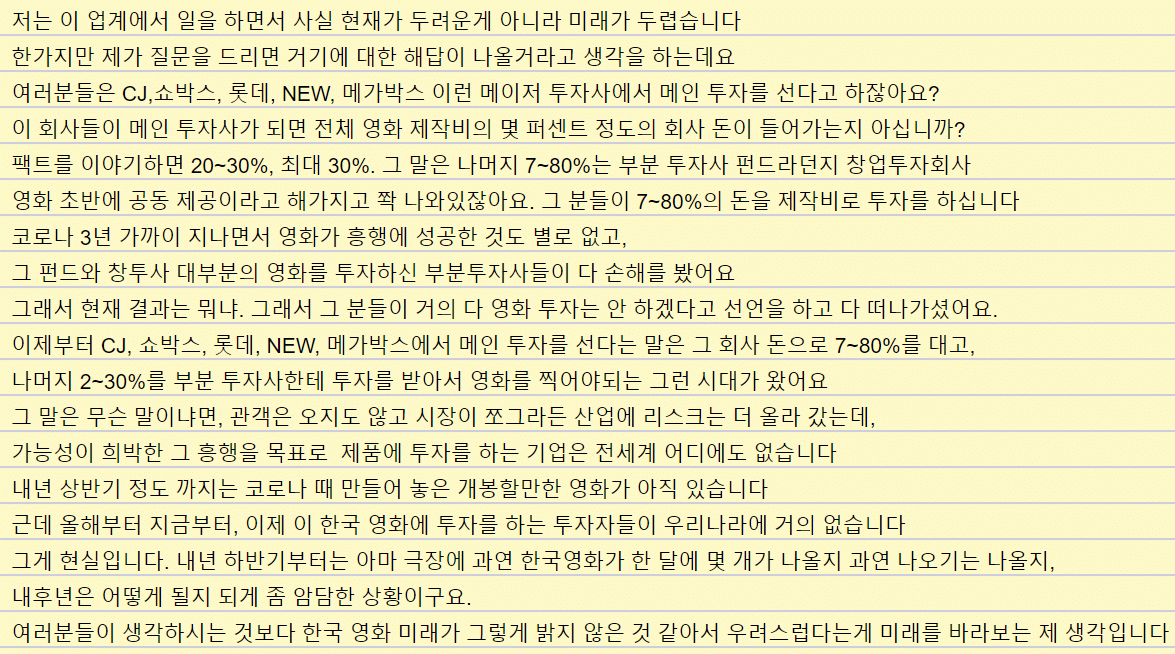 저는 이 업계에서 일을 하면서 사실 현재가 두려운게 아니라 미래가 두렵습니다

한가지만 제가 질문을 드리면 거기에 대한 해답이 나올거라고 생각을 하는데요

여러분들은 CJ,쇼박스, 롯데, NEW, 메가박스 이런 메이저 투자사에서 메인 투자를 선다고 하잖아요?

이 회사들이 메인 투자사가 되면 전체 영화 제작비의 몇 퍼센트 정도의 회사 돈이 들어가는지 아십니까?

팩트를 이야기하면 20~30%, 최대 30%. 그 말은 나머지 7~80%는 부분 투자사 펀드라던지 창업투자회사

영화 초반에 공동 제공이라고 해가지고 쫙 나와있잖아요. 그 분들이 7~80%의 돈을 제작비로 투자를 하십니다

코로나 3년 가까이 지나면서 영화가 흥행에 성공한 것도 별로 없고,

그 펀드와 창투사 대부분의 영화를 투자하신 부분투자사들이 다 손해를 봤어요

그래서 현재 결과는 뭐냐. 그래서 그 분들이 거의 다 영화 투자는 안 하겠다고 선언을 하고 다 떠나가셨어요.

이제부터 CJ, 쇼박스, 롯데, NEW, 메가박스에서 메인 투자를 선다는 말은 그 회사 돈으로 7~80%를 대고,

나머지 2~30%를 부분 투자사한테 투자를 받아서 영화를 찍어야되는 그런 시대가 왔어요

그 말은 무슨 말이냐면, 관객은 오지도 않고 시장이 쪼그라든 산업에 리스크는 더 올라 갔는데,

가능성이 희박한 그 흥행을 목표로 제품에 투자를 하는 기업은 전세계 어디에도 없습니다

내년 상반기 정도 까지는 코로나 때 만들어 놓은 개봉할만한 영화가 아직 있습니다

근데 올해부터 지금부터, 이제 이 한국 영화에 투자를 하는 투자자들이 우리나라에 거의 없습니다

그게 현실입니다. 내년 하반기부터는 아마 극장에 과연 한국영화가 한 달에 몇 개가 나올지 과연 나오기는 나올지,

내후년은 어떻게 될지 되게 좀 암담한 상황이구요.

여러분들이 생각하시는 것보다 한국 영화 미래가 그렇게 밝지 않은 것 같아서 우려스럽다는게 미래를 바라보는 제 생각입니다